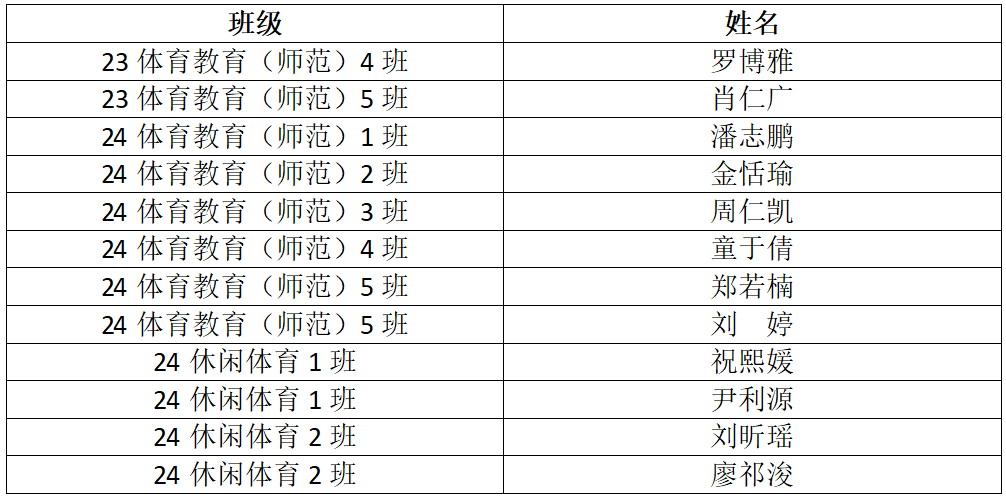 | 班级 | 姓名 |
|---|---|
| 23体育教育（师范）4班 | 罗博雅 |
| 23体育教育（师范）5班 | 肖仁广 |
| 24体育教育（师范）1班 | 潘志鹏 |
| 24体育教育（师范）2班 | 金恬瑜 |
| 24体育教育（师范）3班 | 周仁凯 |
| 24体育教育（师范）4班 | 童于倩 |
| 24体育教育（师范）5班 | 郑若楠 |
| 24体育教育（师范）5班 | 刘 婷 |
| 24休闲体育1班 | 祝熙媛 |
| 24休闲体育1班 | 尹利源 |
| 24休闲体育2班 | 刘昕瑶 |
| 24休闲体育2班 | 廖祁浚 |